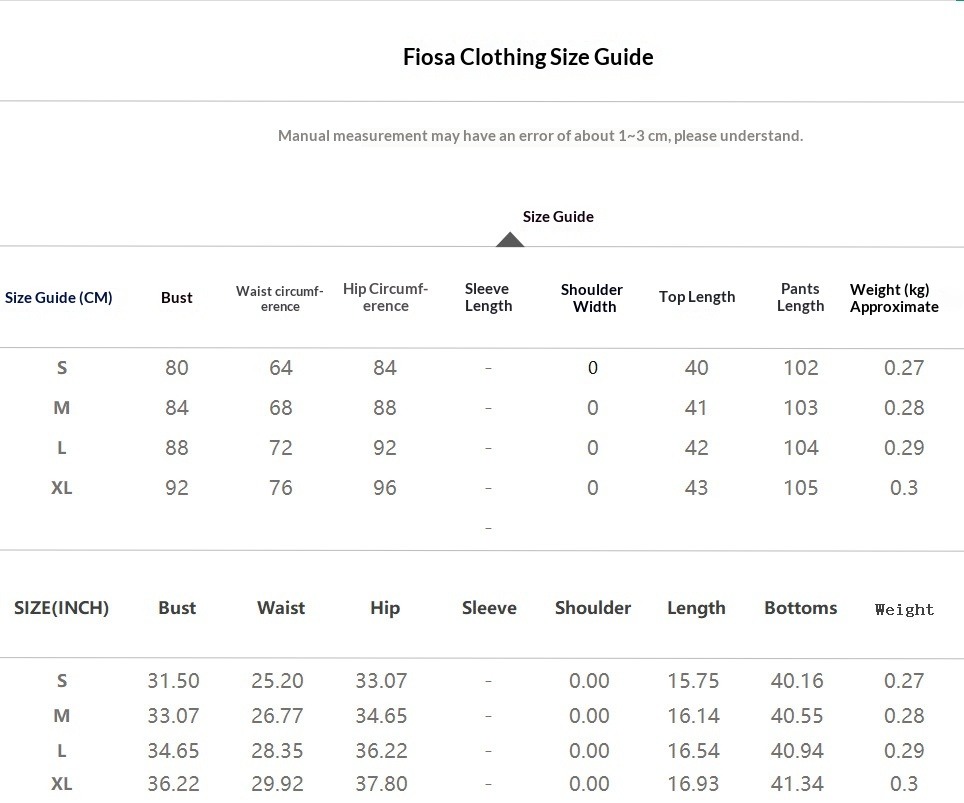 Fiosa Clothing Size Guide

Manual measurement may have an error of about 1~3 cm, please understand.

Size Guide

| Size Guide (CM) | Bust | Waist circumference | Hip Circumference | Sleeve Length | Shoulder Width | Top Length | Pants Length | Weight (kg) Approximate |
|---|---|---|---|---|---|---|---|---|
| S | 80 | 64 | 84 | - | 0 | 40 | 102 | 0.27 |
| M | 84 | 68 | 88 | - | 0 | 41 | 103 | 0.28 |
| L | 88 | 72 | 92 | - | 0 | 42 | 104 | 0.29 |
| XL | 92 | 76 | 96 | - | 0 | 43 | 105 | 0.3 |
| | | | | - | | | | |

| SIZE(INCH) | Bust | Waist | Hip | Sleeve | Shoulder | Length | Bottoms | Weight |
|---|---|---|---|---|---|---|---|---|
| S | 31.50 | 25.20 | 33.07 | - | 0.00 | 15.75 | 40.16 | 0.27 |
| M | 33.07 | 26.77 | 34.65 | - | 0.00 | 16.14 | 40.55 | 0.28 |
| L | 34.65 | 28.35 | 36.22 | - | 0.00 | 16.54 | 40.94 | 0.29 |
| XL | 36.22 | 29.92 | 37.80 | - | 0.00 | 16.93 | 41.34 | 0.3 |